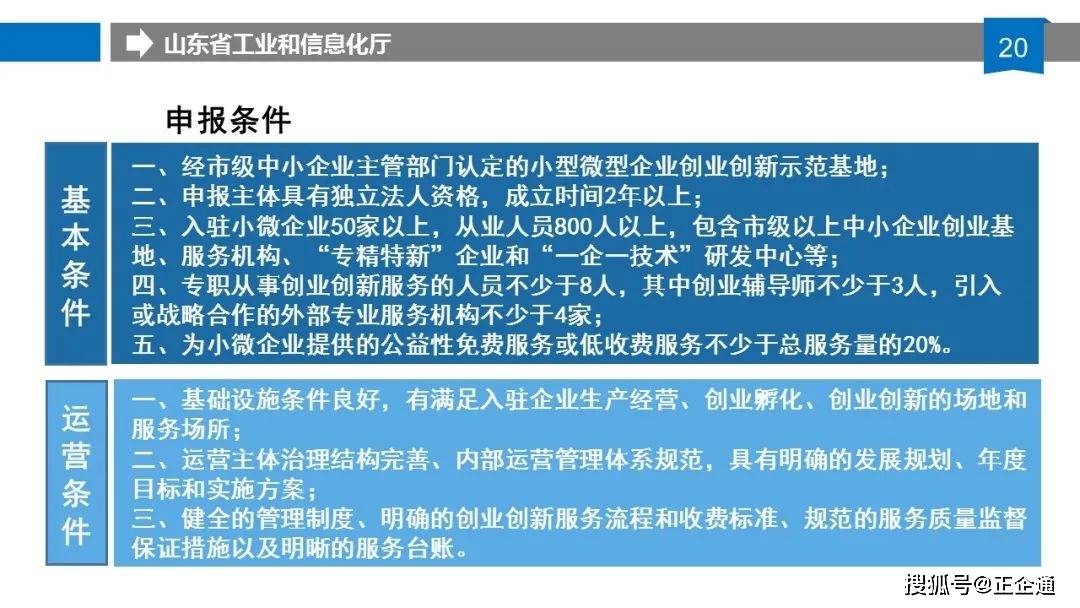 山东省工业和信息化厅

20

申报条件

基本条件

一、经市级中小企业主管部门认定的小型微型企业创业创新示范基地；
二、申报主体具有独立法人资格，成立时间2年以上；
三、入驻小微企业50家以上，从业人员800人以上，包含市级以上中小企业创业基地、服务机构、“专精特新”企业和“一企一技术”研发中心等；
四、专职从事创业创新服务的人员不少于8人，其中创业辅导师不少于3人，引入或战略合作的外部专业服务机构不少于4家；
五、为小微企业提供的公益性免费服务或低收费服务不少于总服务量的20%。

运营条件

一、基础设施条件良好，有满足入驻企业生产经营、创业孵化、创业创新的场地和服务场所；
二、运营主体治理结构完善、内部运营管理体系规范，具有明确的发展规划、年度目标和实施方案；
三、健全的管理制度、明确的创业创新服务流程和收费标准、规范的服务质量监督保证措施以及明晰的服务台账。

搜狐号@正企通